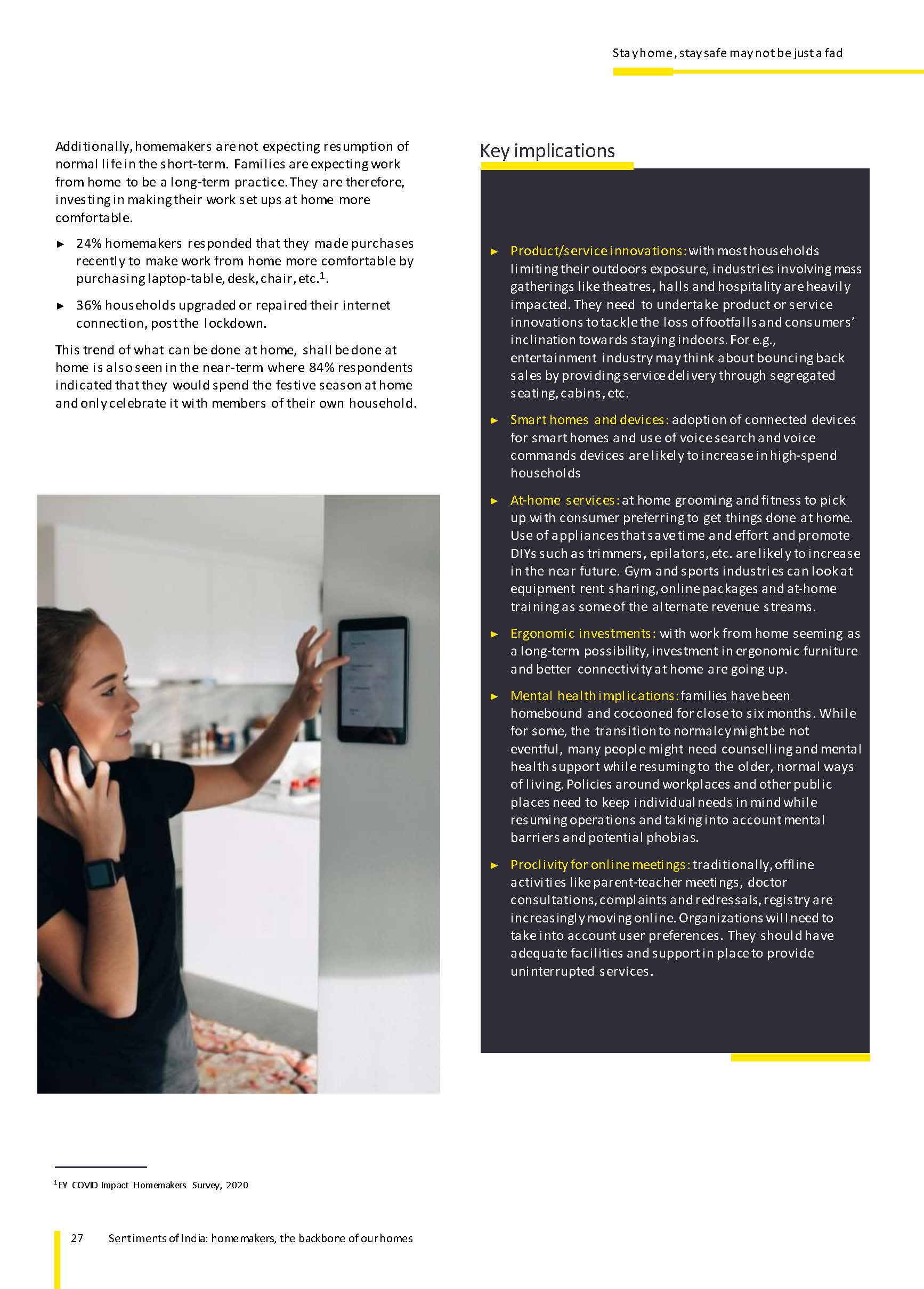 Stay home, stay safe may not be just a fad

Additionally, homemakers are not expecting resumption of normal life in the short-term. Families are expecting work from home to be a long-term practice. They are therefore, investing in making their work set ups at home more comfortable.

► 24% homemakers responded that they made purchases recently to make work from home more comfortable by purchasing laptop-table, desk, chair, etc.$^1$.

► 36% households upgraded or repaired their internet connection, post the lockdown.

This trend of what can be done at home, shall be done at home is also seen in the near-term where 84% respondents indicated that they would spend the festive season at home and only celebrate it with members of their own household.

Key implications

► Product/service innovations: with most households limiting their outdoors exposure, industries involving mass gatherings like theatres, halls and hospitality are heavily impacted. They need to undertake product or service innovations to tackle the loss of footfalls and consumers' inclination towards staying indoors. For e.g., entertainment industry may think about bouncing back sales by providing service delivery through segregated seating, cabins, etc.

► Smart homes and devices: adoption of connected devices for smart homes and use of voice search and voice commands devices are likely to increase in high-spend households

► At-home services: at home grooming and fitness to pick up with consumer preferring to get things done at home. Use of appliances that save time and effort and promote DIYs such as trimmers, epilators, etc. are likely to increase in the near future. Gym and sports industries can look at equipment rent sharing, online packages and at-home training as some of the alternate revenue streams.

► Ergonomic investments: with work from home seeming as a long-term possibility, investment in ergonomic furniture and better connectivity at home are going up.

► Mental health implications: families have been homebound and cocooned for close to six months. While for some, the transition to normalcy might be not eventful, many people might need counselling and mental health support while resuming to the older, normal ways of living. Policies around workplaces and other public places need to keep individual needs in mind while resuming operations and taking into account mental barriers and potential phobias.

► Proclivity for online meetings: traditionally, offline activities like parent-teacher meetings, doctor consultations, complaints and redressals, registry are increasingly moving online. Organizations will need to take into account user preferences. They should have adequate facilities and support in place to provide uninterrupted services.

$^1$EY COVID Impact Homemakers Survey, 2020

27 Sentiments of India: homemakers, the backbone of our homes